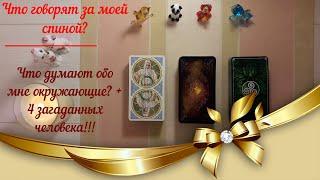 Что говорят за моей спиной?

Что думают обо мне окружающие? + 4 загаданных человека!!!